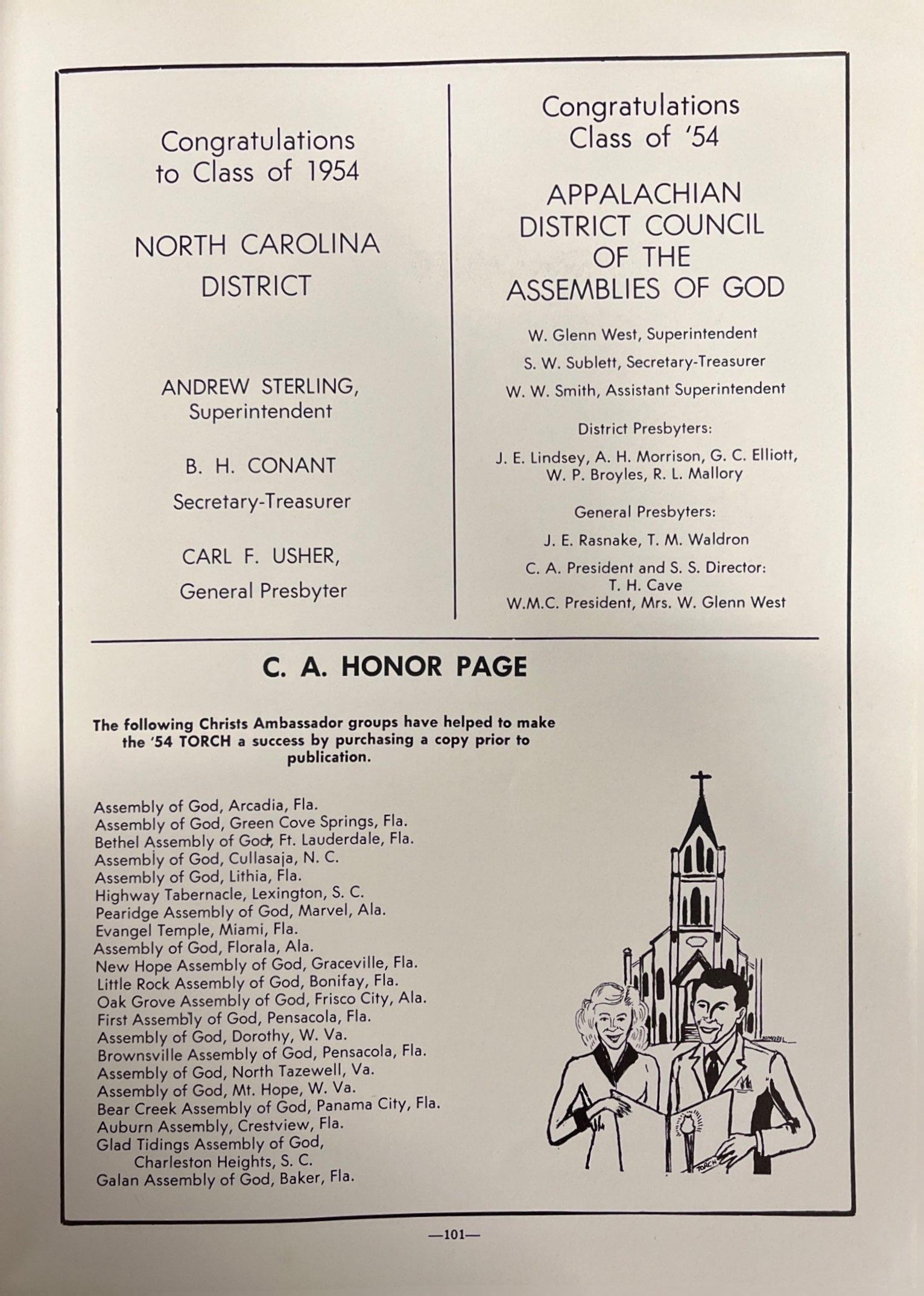 Congratulations to Class of 1954

NORTH CAROLINA DISTRICT

ANDREW STERLING, Superintendent

B. H. CONANT

Secretary-Treasurer

CARL F. USHER,

General Presbyter

Congratulations Class of '54

APPALACHIAN DISTRICT COUNCIL OF THE ASSEMBLIES OF GOD

W. Glenn West, Superintendent

S. W. Sublett, Secretary-Treasurer

W. W. Smith, Assistant Superintendent

District Presbyters:

J. E. Lindsey, A. H. Morrison, G. C. Elliott, W. P. Broyles, R. L. Mallory

General Presbyters:

J. E. Rasnake, T. M. Waldron

C. A. President and S. S. Director: T. H. Cave
W.M.C. President, Mrs. W. Glenn West

C. A. HONOR PAGE

The following Christs Ambassador groups have helped to make the '54 TORCH a success by purchasing a copy prior to publication.

Assembly of God, Arcadia, Fla.
Assembly of God, Green Cove Springs, Fla.
Bethel Assembly of God, Ft. Lauderdale, Fla.
Assembly of God, Cullasaja, N. C.
Assembly of God, Lithia, Fla.
Highway Tabernacle, Lexington, S. C.
Pearidge Assembly of God, Marvel, Ala.
Evangel Temple, Miami, Fla.
Assembly of God, Florala, Ala.
New Hope Assembly of God, Graceville, Fla.
Little Rock Assembly of God, Bonifay, Fla.
Oak Grove Assembly of God, Frisco City, Ala.
First Assembly of God, Pensacola, Fla.
Assembly of God, Dorothy, W. Va.
Brownsville Assembly of God, Pensacola, Fla.
Assembly of God, North Tazewell, Va.
Assembly of God, Mt. Hope, W. Va.
Bear Creek Assembly of God, Panama City, Fla.
Auburn Assembly, Crestview, Fla.
Glad Tidings Assembly of God, Charleston Heights, S. C.
Galan Assembly of God, Baker, Fla.

TORCH

—101—